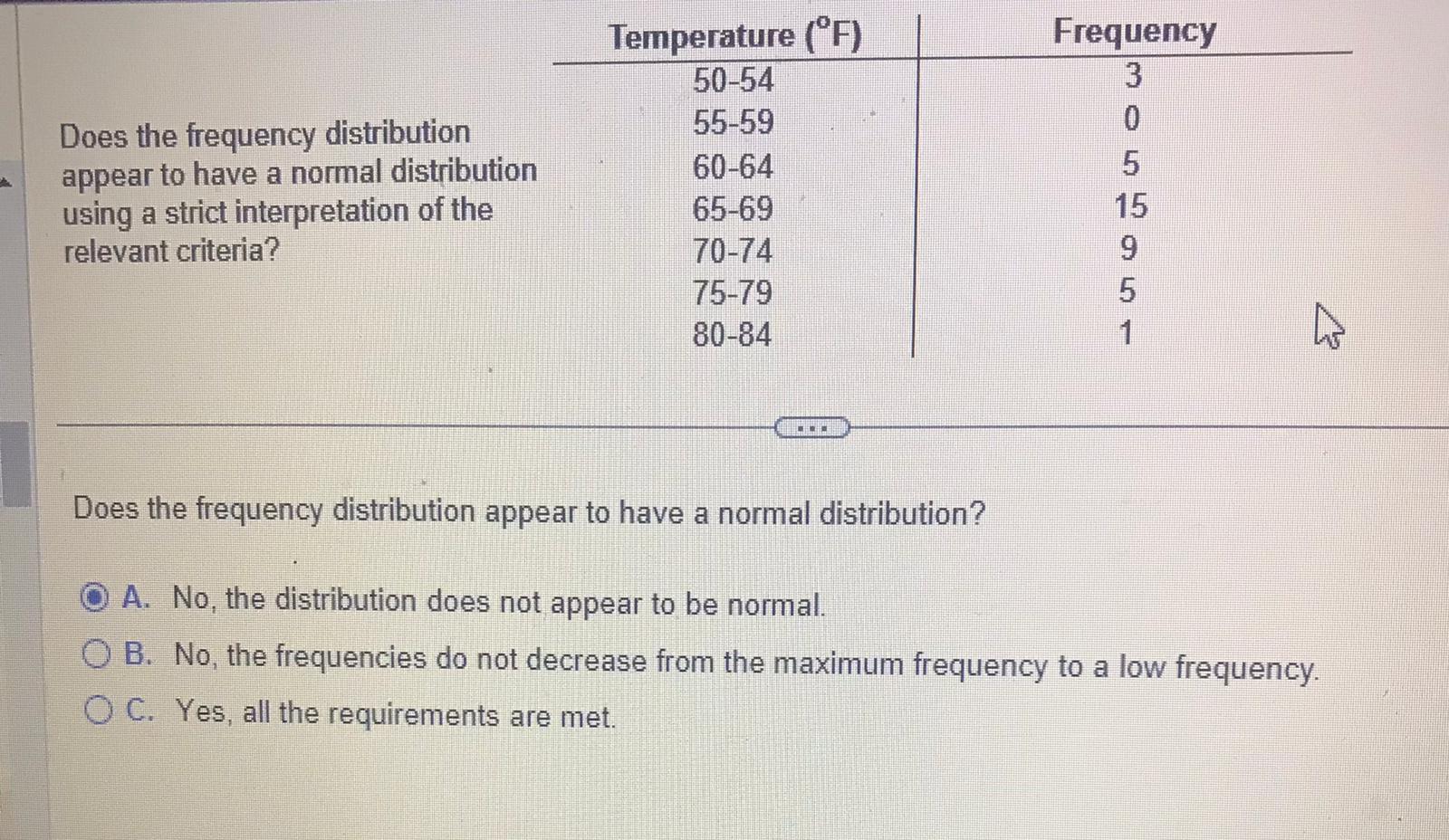 Does the frequency distribution appear to have a normal distribution using a strict interpretation of the relevant criteria?

| Temperature ($^{\circ}$F) | Frequency |
|---|---|
| 50-54 | 3 |
| 55-59 | 0 |
| 60-64 | 5 |
| 65-69 | 15 |
| 70-74 | 9 |
| 75-79 | 5 |
| 80-84 | 1 |

...

Does the frequency distribution appear to have a normal distribution?

A. No, the distribution does not appear to be normal.

B. No, the frequencies do not decrease from the maximum frequency to a low frequency.

C. Yes, all the requirements are met.